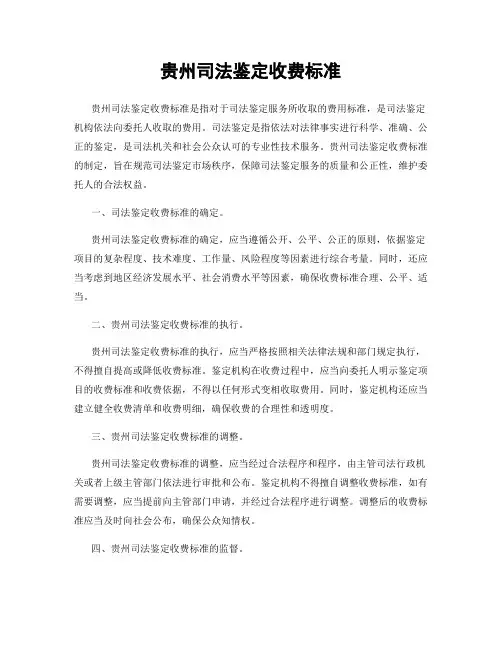 贵州司法鉴定收费标准

贵州司法鉴定收费标准是指对于司法鉴定服务所收取的费用标准，是司法鉴定机构依法向委托人收取的费用。司法鉴定是指依法对法律事实进行科学、准确、公正的鉴定，是司法机关和社会公众认可的专业性技术服务。贵州司法鉴定收费标准的制定，旨在规范司法鉴定市场秩序，保障司法鉴定服务的质量和公正性，维护委托人的合法权益。

一、司法鉴定收费标准的确定。

贵州司法鉴定收费标准的确定，应当遵循公开、公平、公正的原则，依据鉴定项目的复杂程度、技术难度、工作量、风险程度等因素进行综合考量。同时，还应当考虑到地区经济发展水平、社会消费水平等因素，确保收费标准合理、公平、适当。

二、贵州司法鉴定收费标准的执行。

贵州司法鉴定收费标准的执行，应当严格按照相关法律法规和部门规定执行，不得擅自提高或降低收费标准。鉴定机构在收费过程中，应当向委托人明示鉴定项目的收费标准和收费依据，不得以任何形式变相收取费用。同时，鉴定机构还应当建立健全收费清单和收费明细，确保收费的合理性和透明度。

三、贵州司法鉴定收费标准的调整。

贵州司法鉴定收费标准的调整，应当经过合法程序和程序，由主管司法行政机关或者上级主管部门依法进行审批和公布。鉴定机构不得擅自调整收费标准，如有需要调整，应当提前向主管部门申请，并经过合法程序进行调整。调整后的收费标准应当及时向社会公布，确保公众知情权。

四、贵州司法鉴定收费标准的监督。